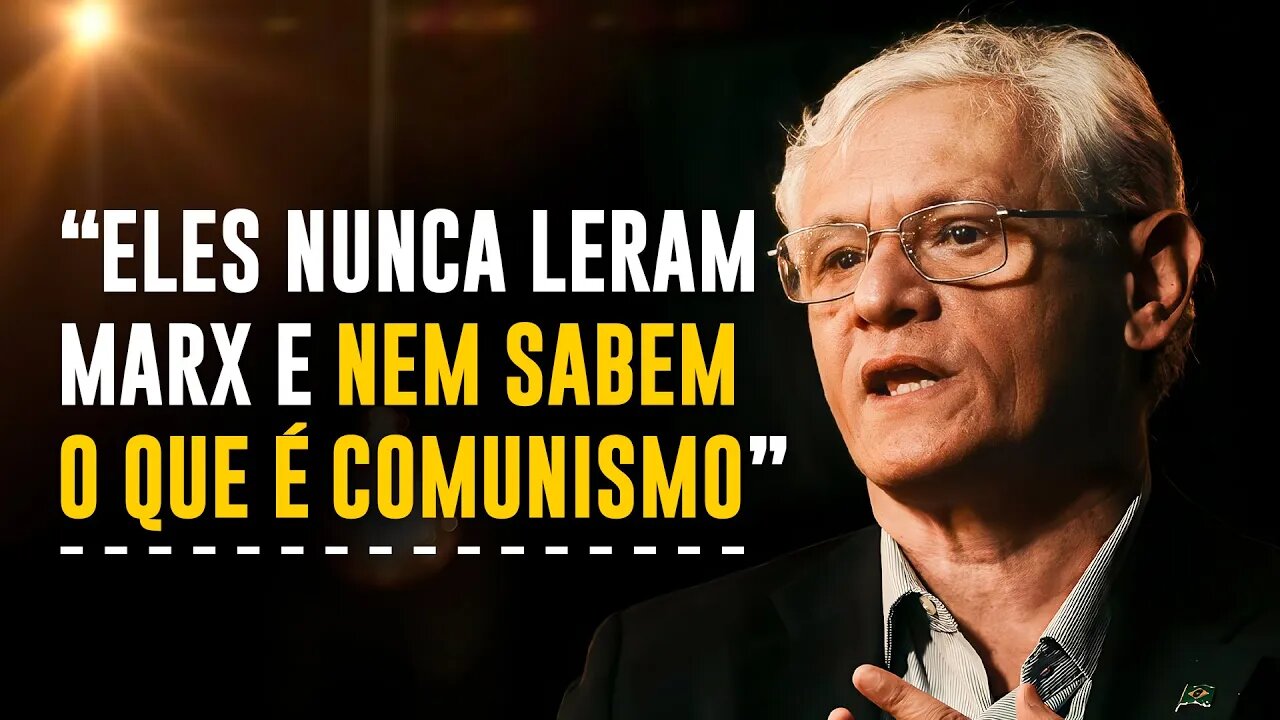 “ELES NUNCA LERAM MARX E NEM SABEM O QUE É COMUNISMO”